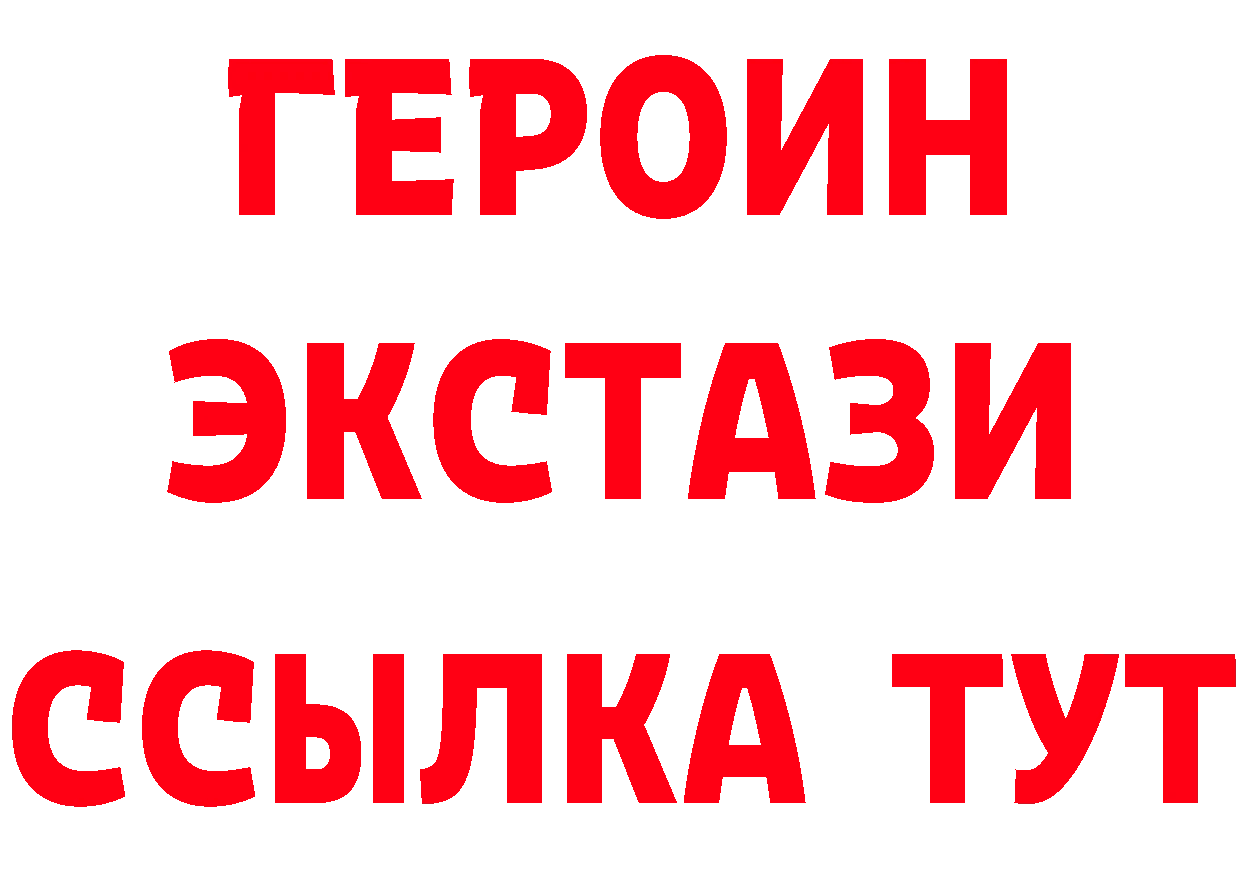 ГЕРОИН
ЭКСТАЗИ
ССЫЛКА ТУТ